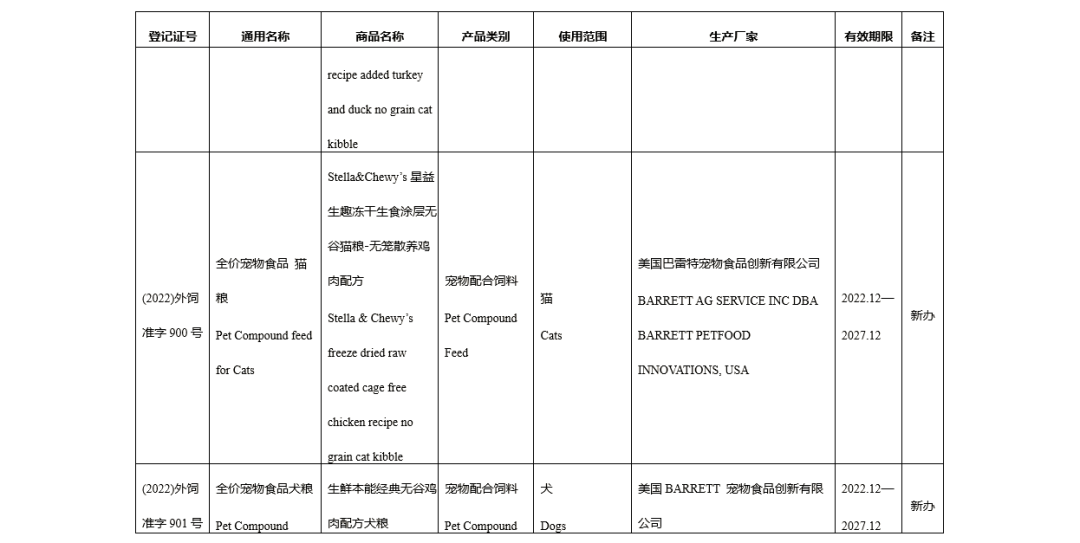 | 登记证号 | 通用名称 | 商品名称 | 产品类别 | 使用范围 | 生产厂家 | 有效期限 | 备注 |
|---|---|---|---|---|---|---|---|
| | | recipe added turkey and duck no grain cat kibble | | | | | |
| (2022)外饲准字 900 号 | 全价宠物食品 猫粮 Pet Compound feed for Cats | Stella&Chewy's 星益生趣冻干生食涂层无谷猫粮-无笼散养鸡肉配方 Stella & Chewy's freeze dried raw coated cage free chicken recipe no grain cat kibble | 宠物配合饲料 Pet Compound Feed | 猫 Cats | 美国巴雷特宠物食品创新有限公司 BARRETT AG SERVICE INC DBA BARRETT PETFOOD INNOVATIONS, USA | 2022.12—2027.12 | 新办 |
| (2022)外饲准字 901 号 | 全价宠物食品犬粮 Pet Compound | 生鲜本能经典无谷鸡肉配方犬粮 | 宠物配合饲料 Pet Compound | 犬 Dogs | 美国 BARRETT 宠物食品创新有限公司 | 2022.12—2027.12 | 新办 |